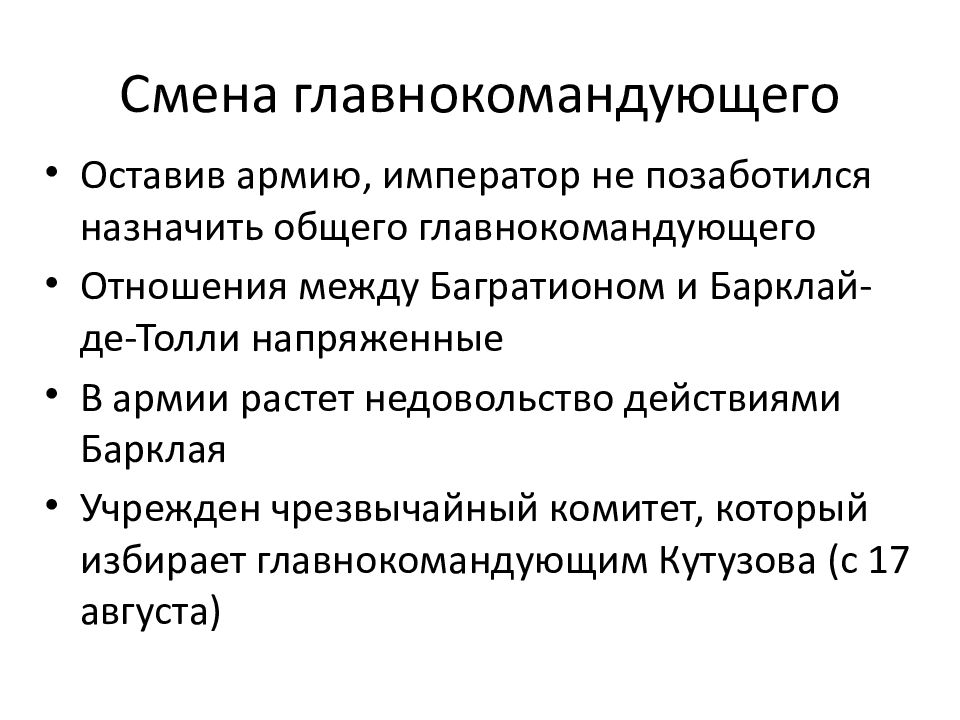 Смена главнокомандующего

• Оставив армию, император не позаботился назначить общего главнокомандующего
• Отношения между Багратионом и Барклай-де-Толли напряженные
• В армии растет недовольство действиями Барклая
• Учрежден чрезвычайный комитет, который избирает главнокомандующим Кутузова (с 17 августа)